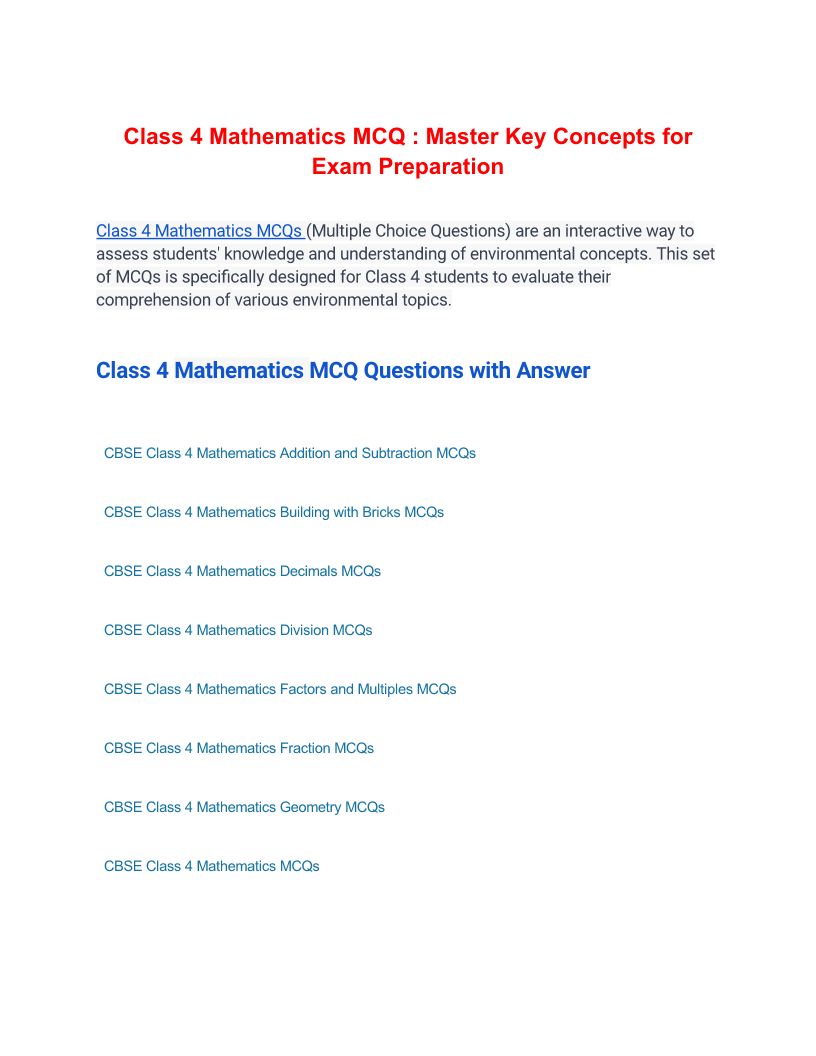 Class 4 Mathematics MCQ : Master Key Concepts for Exam Preparation

Class 4 Mathematics MCQs (Multiple Choice Questions) are an interactive way to assess students' knowledge and understanding of environmental concepts. This set of MCQs is specifically designed for Class 4 students to evaluate their comprehension of various environmental topics.

Class 4 Mathematics MCQ Questions with Answer

CBSE Class 4 Mathematics Addition and Subtraction MCQs

CBSE Class 4 Mathematics Building with Bricks MCQs

CBSE Class 4 Mathematics Decimals MCQs

CBSE Class 4 Mathematics Division MCQs

CBSE Class 4 Mathematics Factors and Multiples MCQs

CBSE Class 4 Mathematics Fraction MCQs

CBSE Class 4 Mathematics Geometry MCQs

CBSE Class 4 Mathematics MCQs